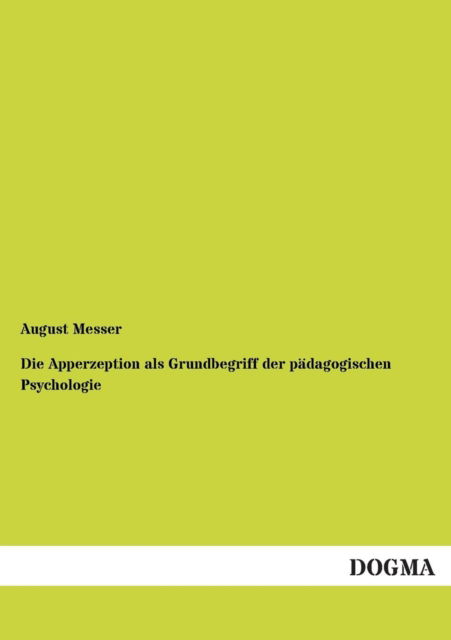 August Messer

Die Apperzeption als Grundbegriff der pädagogischen Psychologie

DOGMA